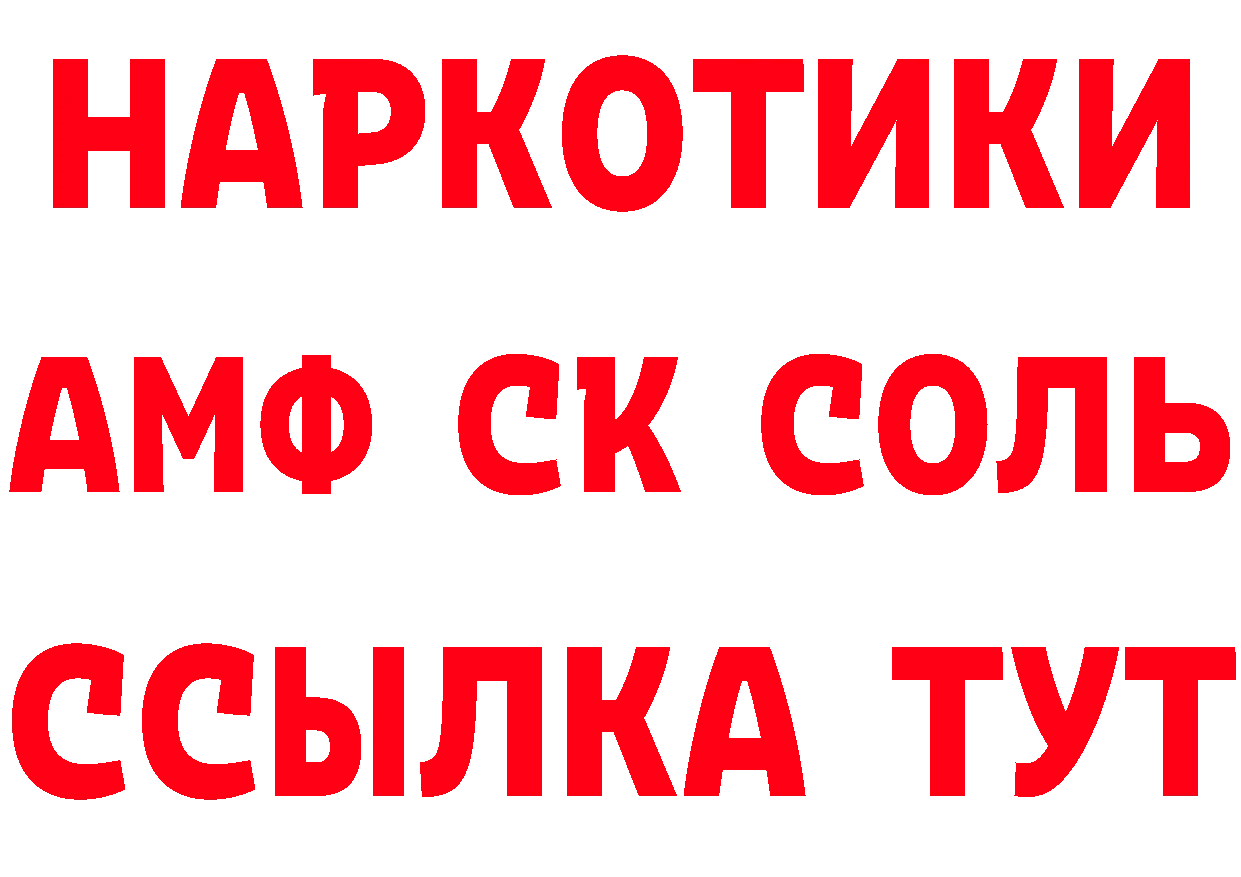 НАРКОТИКИ
АМФ СК СОЛЬ
ССЫЛКА ТУТ